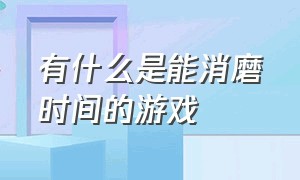 有什么是能消磨时间的游戏